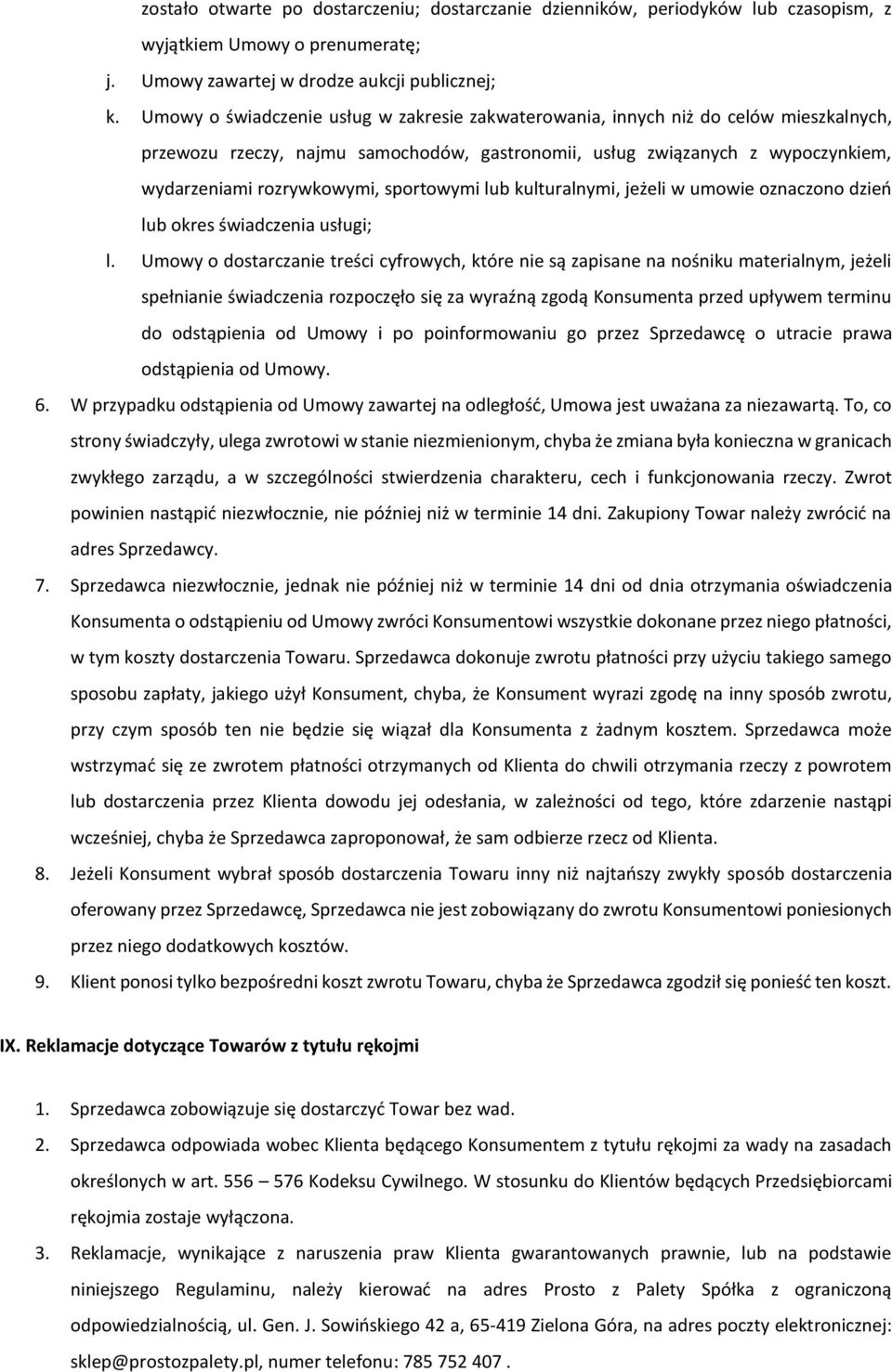 zostało otwarte po dostarczeniu; dostarczanie dzienników, periodyków lub czasopism, z wyjątkiem Umowy o prenumeratę;

j. Umowy zawartej w drodze aukcji publicznej;

k. Umowy o świadczenie usług w zakresie zakwaterowania, innych niż do celów mieszkalnych, przewozu rzeczy, najmu samochodów, gastronomii, usług związanych z wypoczynkiem, wydarzeniami rozrywkowymi, sportowymi lub kulturalnymi, jeżeli w umowie oznaczono dzień lub okres świadczenia usługi;

l. Umowy o dostarczanie treści cyfrowych, które nie są zapisane na nośniku materialnym, jeżeli spełnianie świadczenia rozpoczęło się za wyraźną zgodą Konsumenta przed upływem terminu do odstąpienia od Umowy i po poinformowaniu go przez Sprzedawcę o utracie prawa odstąpienia od Umowy.

6. W przypadku odstąpienia od Umowy zawartej na odległość, Umowa jest uważana za niezawartą. To, co strony świadczyły, ulega zwrotowi w stanie niezmienionym, chyba że zmiana była konieczna w granicach zwykłego zarządu, a w szczególności stwierdzenia charakteru, cech i funkcjonowania rzeczy. Zwrot powinien nastąpić niezwłocznie, nie później niż w terminie 14 dni. Zakupiony Towar należy zwrócić na adres Sprzedawcy.

7. Sprzedawca niezwłocznie, jednak nie później niż w terminie 14 dni od dnia otrzymania oświadczenia Konsumenta o odstąpieniu od Umowy zwróci Konsumentowi wszystkie dokonane przez niego płatności, w tym koszty dostarczenia Towaru. Sprzedawca dokonuje zwrotu płatności przy użyciu takiego samego sposobu zapłaty, jakiego użył Konsument, chyba, że Konsument wyrazi zgodę na inny sposób zwrotu, przy czym sposób ten nie będzie się wiązał dla Konsumenta z żadnym kosztem. Sprzedawca może wstrzymać się ze zwrotem płatności otrzymanych od Klienta do chwili otrzymania rzeczy z powrotem lub dostarczenia przez Klienta dowodu jej odesłania, w zależności od tego, które zdarzenie nastąpi wcześniej, chyba że Sprzedawca zaproponował, że sam odbierze rzecz od Klienta.

8. Jeżeli Konsument wybrał sposób dostarczenia Towaru inny niż najtańszy zwykły sposób dostarczenia oferowany przez Sprzedawcę, Sprzedawca nie jest zobowiązany do zwrotu Konsumentowi poniesionych przez niego dodatkowych kosztów.

9. Klient ponosi tylko bezpośredni koszt zwrotu Towaru, chyba że Sprzedawca zgodził się ponieść ten koszt.

IX. Reklamacje dotyczące Towarów z tytułu rękojmi

1. Sprzedawca zobowiązuje się dostarczyć Towar bez wad.

2. Sprzedawca odpowiada wobec Klienta będącego Konsumentem z tytułu rękojmi za wady na zasadach określonych w art. 556 – 576 Kodeksu Cywilnego. W stosunku do Klientów będących Przedsiębiorcami rękojmia zostaje wyłączona.

3. Reklamacje, wynikające z naruszenia praw Klienta gwarantowanych prawnie, lub na podstawie niniejszego Regulaminu, należy kierować na adres Prosto z Palety Spółka z ograniczoną odpowiedzialnością, ul. Gen. J. Sowińskiego 42 a, 65-419 Zielona Góra, na adres poczty elektronicznej: sklep@prostozpalety.pl, numer telefonu: 785 752 407 .